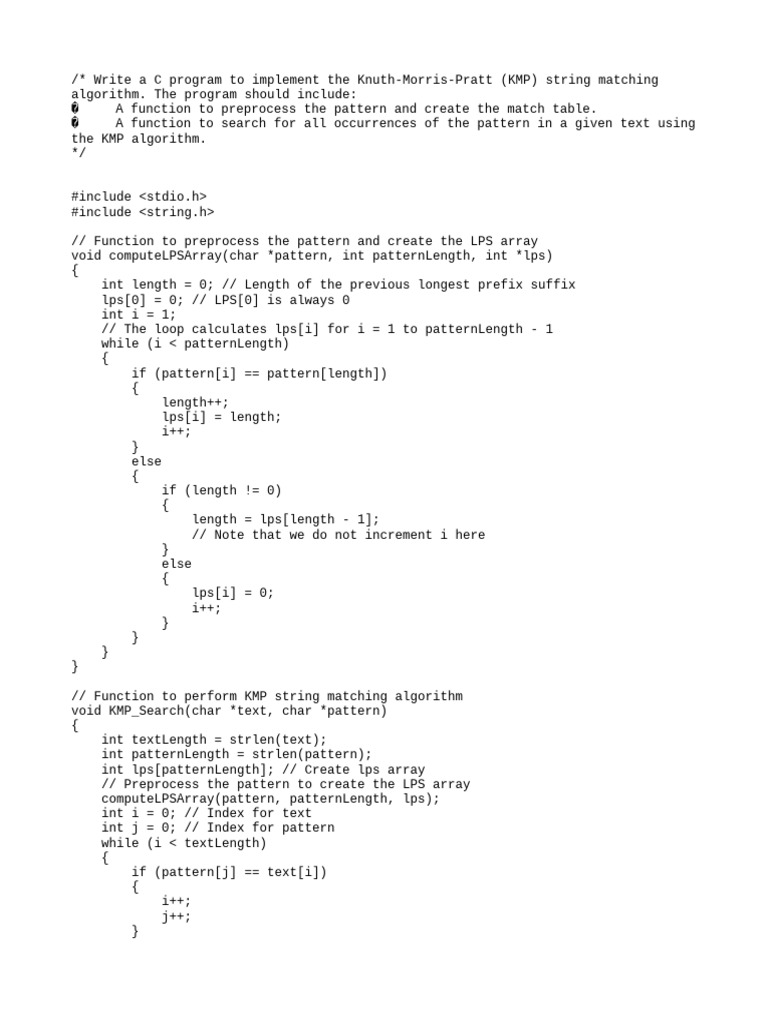 /* Write a C program to implement the Knuth-Morris-Pratt (KMP) string matching algorithm. The program should include:
� A function to preprocess the pattern and create the match table.
� A function to search for all occurrences of the pattern in a given text using the KMP algorithm.
*/

#include <stdio.h>
#include <string.h>

// Function to preprocess the pattern and create the LPS array
void computeLPSArray(char *pattern, int patternLength, int *lps)
{
    int length = 0; // Length of the previous longest prefix suffix
    lps[0] = 0; // LPS[0] is always 0
    int i = 1;
    // The loop calculates lps[i] for i = 1 to patternLength - 1
    while (i < patternLength)
    {
        if (pattern[i] == pattern[length])
        {
            length++;
            lps[i] = length;
            i++;
        }
        else
        {
            if (length != 0)
            {
                length = lps[length - 1];
                // Note that we do not increment i here
            }
            else
            {
                lps[i] = 0;
                i++;
            }
        }
    }
}

// Function to perform KMP string matching algorithm
void KMP_Search(char *text, char *pattern)
{
    int textLength = strlen(text);
    int patternLength = strlen(pattern);
    int lps[patternLength]; // Create lps array
    // Preprocess the pattern to create the LPS array
    computeLPSArray(pattern, patternLength, lps);
    int i = 0; // Index for text
    int j = 0; // Index for pattern
    while (i < textLength)
    {
        if (pattern[j] == text[i])
        {
            i++;
            j++;
        }